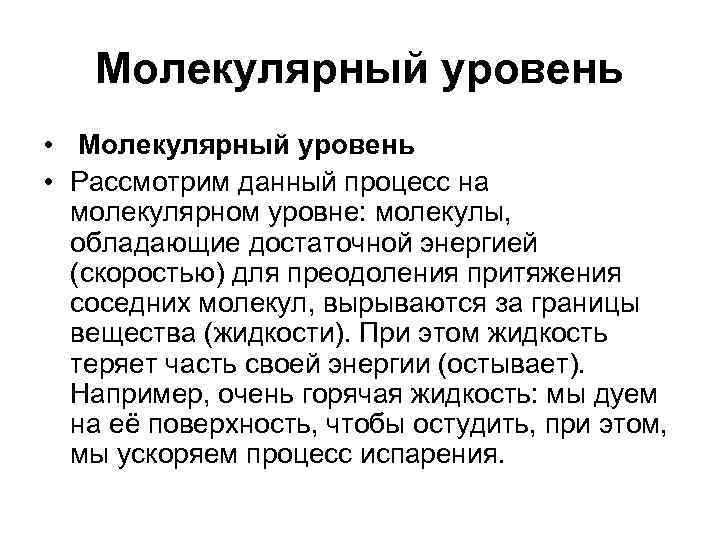 Молекулярный уровень

• Молекулярный уровень

• Рассмотрим данный процесс на молекулярном уровне: молекулы, обладающие достаточной энергией (скоростью) для преодоления притяжения соседних молекул, вырываются за границы вещества (жидкости). При этом жидкость теряет часть своей энергии (остывает). Например, очень горячая жидкость: мы дуем на её поверхность, чтобы остудить, при этом, мы ускоряем процесс испарения.